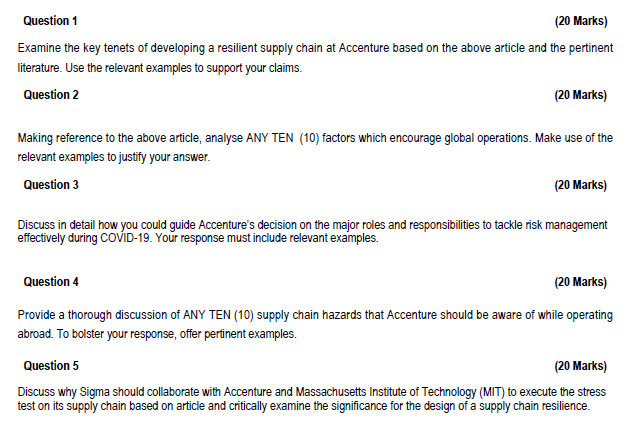 Question 1 (20 Marks)

Examine the key tenets of developing a resilient supply chain at Accenture based on the above article and the pertinent literature. Use the relevant examples to support your claims.

Question 2 (20 Marks)

Making reference to the above article, analyse ANY TEN (10) factors which encourage global operations. Make use of the relevant examples to justify your answer.

Question 3 (20 Marks)

Discuss in detail how you could guide Accenture's decision on the major roles and responsibilities to tackle risk management effectively during COVID-19. Your response must include relevant examples.

Question 4 (20 Marks)

Provide a thorough discussion of ANY TEN (10) supply chain hazards that Accenture should be aware of while operating abroad. To bolster your response, offer pertinent examples.

Question 5 (20 Marks)

Discuss why Sigma should collaborate with Accenture and Massachusetts Institute of Technology (MIT) to execute the stress test on its supply chain based on article and critically examine the significance for the design of a supply chain resilience.